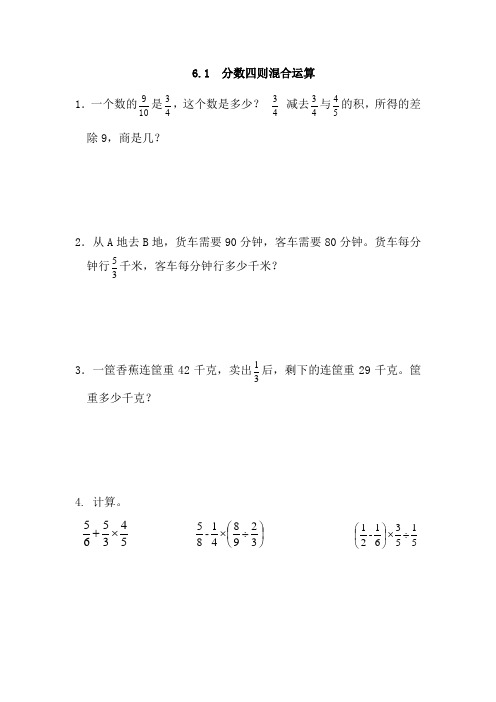 6.1　分数四则混合运算

1．一个数的$\frac{9}{10}$是$\frac{3}{4}$，这个数是多少？ $\frac{3}{4}$ 减去$\frac{3}{4}$与$\frac{4}{5}$的积，所得的差除 9，商是几？

2．从 A 地去 B 地，货车需要 90 分钟，客车需要 80 分钟。货车每分钟行$\frac{5}{3}$千米，客车每分钟行多少千米？

3．一筐香蕉连筐重 42 千克，卖出$\frac{1}{3}$后，剩下的连筐重 29 千克。筐重多少千克？

4. 计算。

$\frac{5}{6}+\frac{5}{3}\times\frac{4}{5}$　　$\frac{5}{8}-\frac{1}{4}\times\left(\frac{8}{9}\div\frac{2}{3}\right)$　　$\left(\frac{1}{2}-\frac{1}{6}\right)\times\frac{3}{5}\div\frac{1}{5}$